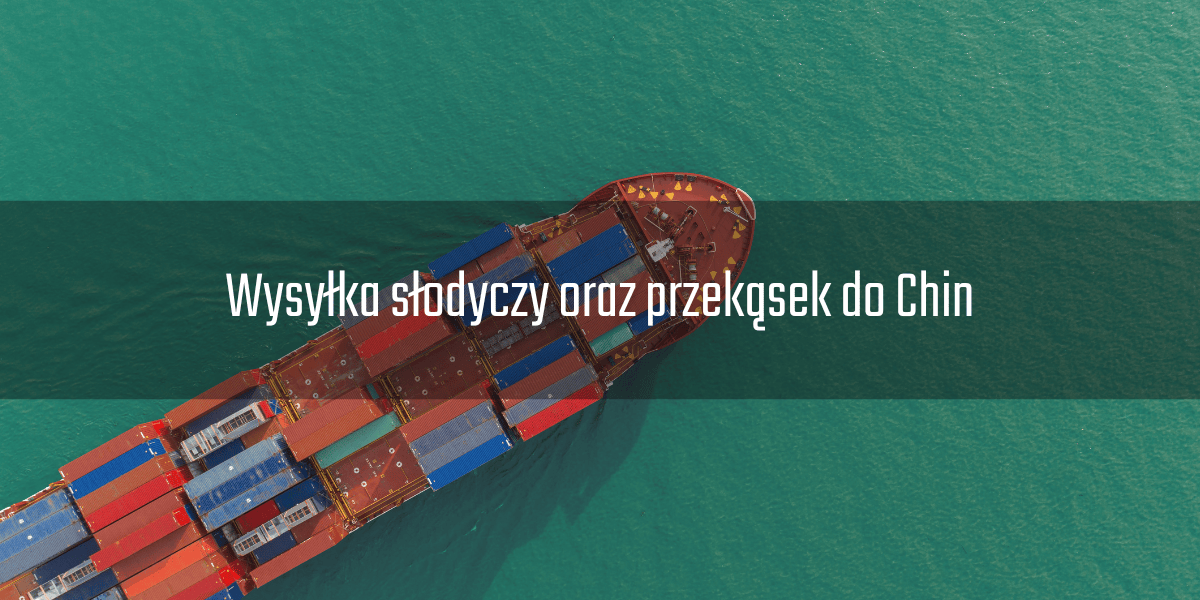 Wysyłka słodyczy oraz przekąsek do Chin